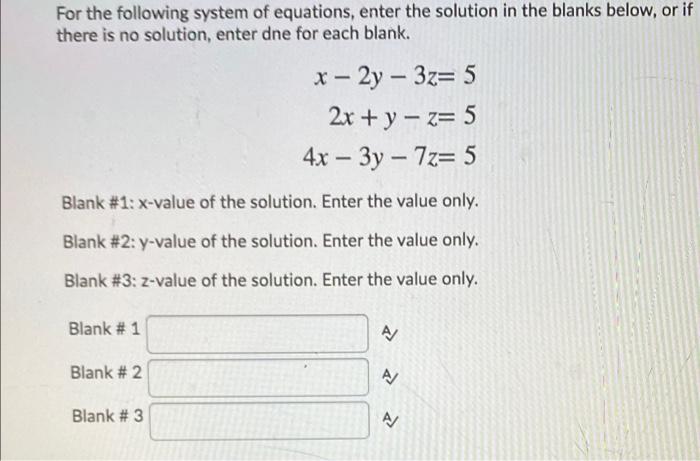 For the following system of equations, enter the solution in the blanks below, or if there is no solution, enter dne for each blank.

$x - 2y - 3z = 5$
$2x + y - z = 5$
$4x - 3y - 7z = 5$

Blank #1: x-value of the solution. Enter the value only.

Blank #2: y-value of the solution. Enter the value only.

Blank #3: z-value of the solution. Enter the value only.

Blank # 1

Blank # 2

Blank # 3